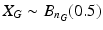 $X_G \sim B_{n_G}(0.5)$